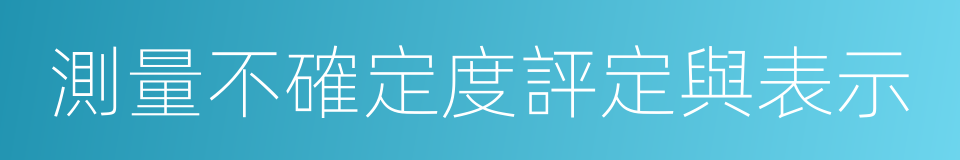 測量不確定度評定與表示